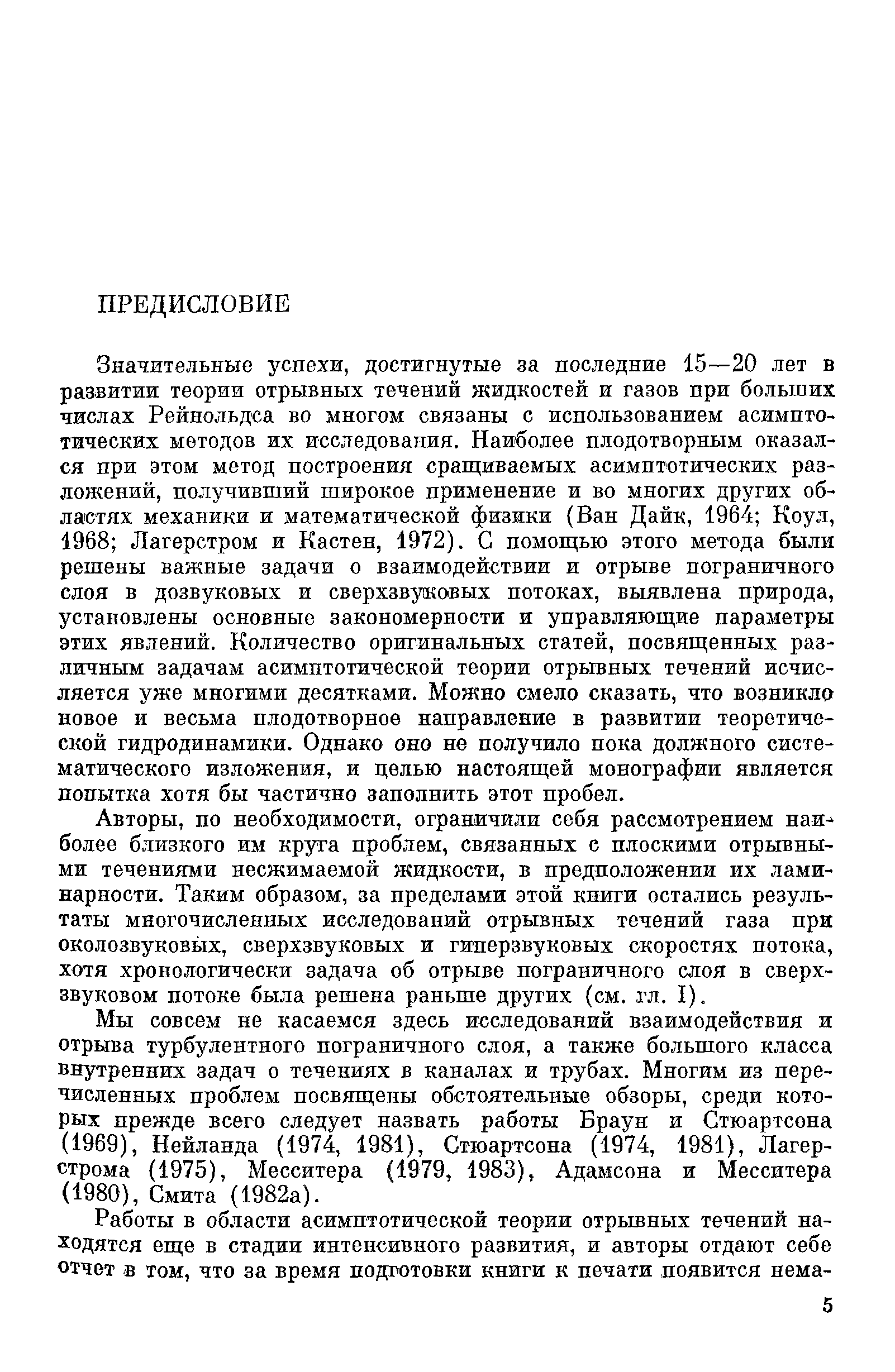 ПРЕДИСЛОВИЕ

Значительные успехи, достигнутые за последние 15—20 лет в развитии теории отрывных течений жидкостей и газов при больших числах Рейнольдса во многом связаны с использованием асимптотических методов их исследования. Наиболее плодотворным оказался при этом метод построения сращиваемых асимптотических разложений, получивший широкое применение и во многих других областях механики и математической физики (Ван Дайк, 1964; Коул, 1968; Лагерстром и Кастен, 1972). С помощью этого метода были решены важные задачи о взаимодействии и отрыве пограничного слоя в дозвуковых и сверхзвуковых потоках, выявлена природа, установлены основные закономерности и управляющие параметры этих явлений. Количество оригинальных статей, посвященных различным задачам асимптотической теории отрывных течений исчисляется уже многими десятками. Можно смело сказать, что возникло новое и весьма плодотворное направление в развитии теоретической гидродинамики. Однако оно не получило пока должного систематического изложения, и целью настоящей монографии является попытка хотя бы частично заполнить этот пробел.

Авторы, по необходимости, ограничили себя рассмотрением наиболее близкого им круга проблем, связанных с плоскими отрывными течениями несжимаемой жидкости, в предположении их ламинарности. Таким образом, за пределами этой книги остались результаты многочисленных исследований отрывных течений газа при околозвуковых, сверхзвуковых и гиперзвуковых скоростях потока, хотя хронологически задача об отрыве пограничного слоя в сверхзвуковом потоке была решена раньше других (см. гл. I).

Мы совсем не касаемся здесь исследований взаимодействия и отрыва турбулентного пограничного слоя, а также большого класса внутренних задач о течениях в каналах и трубах. Многим из перечисленных проблем посвящены обстоятельные обзоры, среди которых прежде всего следует назвать работы Браун и Стюартсона (1969), Нейланда (1974, 1981), Стюартсона (1974, 1981), Лагерстрома (1975), Месситера (1979, 1983), Адамсона и Месситера (1980), Смита (1982а).

Работы в области асимптотической теории отрывных течений находятся еще в стадии интенсивного развития, и авторы отдают себе отчет в том, что за время подготовки книги к печати появится нема-

5